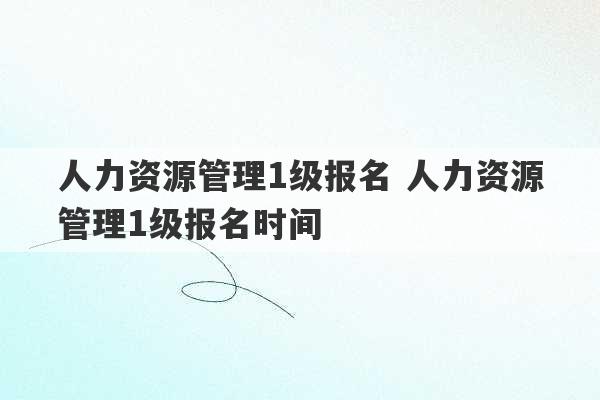 人力资源管理1级报名 人力资源管理1级报名时间